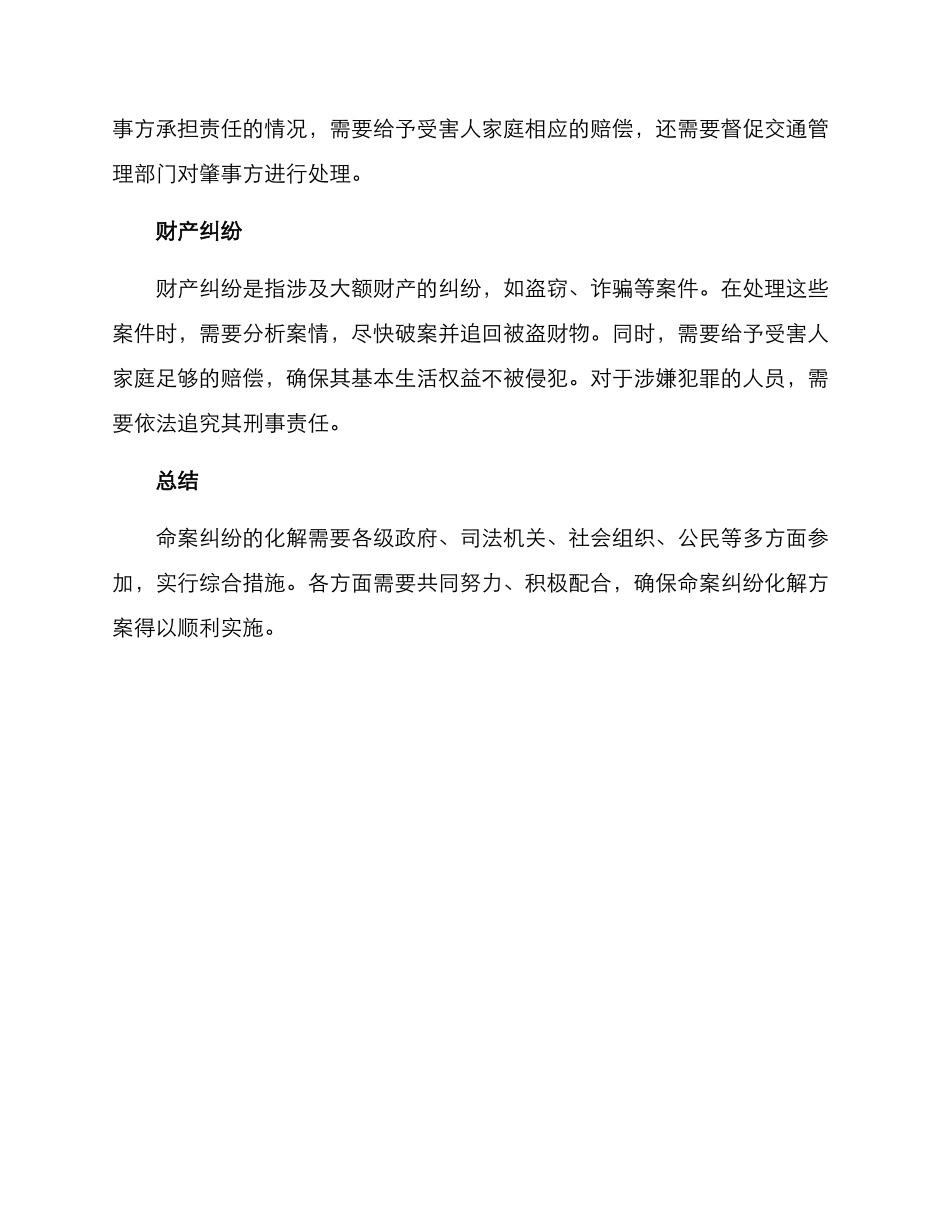 事方承担责任的情况，需要给予受害人家庭相应的赔偿，还需要督促交通管理部门对肇事方进行处理。

财产纠纷

财产纠纷是指涉及大额财产的纠纷，如盗窃、诈骗等案件。在处理这些案件时，需要分析案情，尽快破案并追回被盗财物。同时，需要给予受害人家庭足够的赔偿，确保其基本生活权益不被侵犯。对于涉嫌犯罪的人员，需要依法追究其刑事责任。

总结

命案纠纷的化解需要各级政府、司法机关、社会组织、公民等多方面参加，实行综合措施。各方面需要共同努力、积极配合，确保命案纠纷化解方案得以顺利实施。